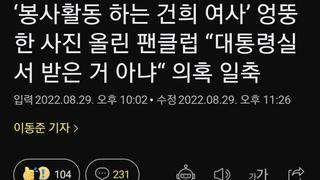 ‘봉사활동 하는 건희 여사’ 엉뚱한 사진 올린 팬클럽 “대통령실서 받은 거 아냐“ 의혹 일축

입력 2022.08.29. 오후 10:02 • 수정 2022.08.29. 오후 11:26

이동준 기자 >

104

231

가가